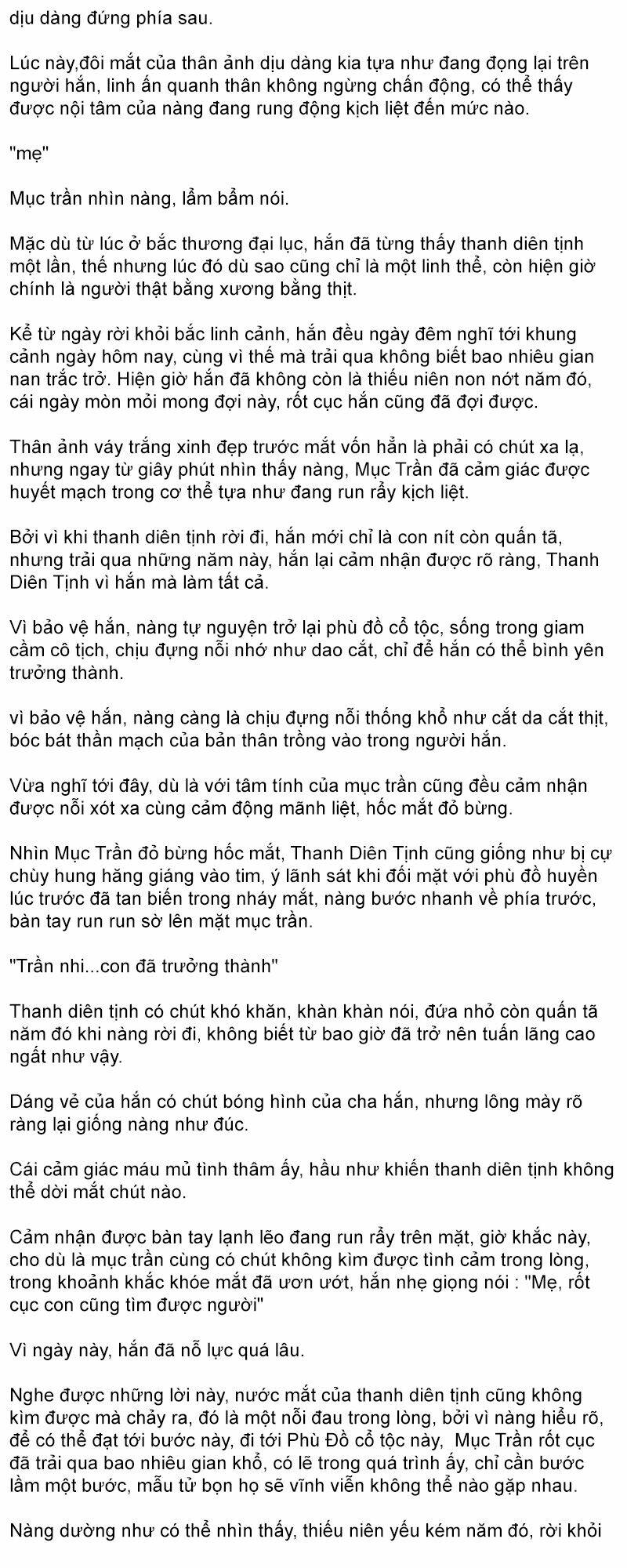 dịu dàng đứng phía sau.

Lúc này,đôi mắt của thân ảnh dịu dàng kia tựa như đang đọng lại trên người hắn, linh ấn quanh thân không ngừng chấn động, có thể thấy được nội tâm của nàng đang rung động kịch liệt đến mức nào.

"mẹ"

Mục trần nhìn nàng, lẩm bẩm nói.

Mặc dù từ lúc ở bắc thương đại lục, hắn đã từng thấy thanh diên tịnh một lần, thế nhưng lúc đó dù sao cũng chỉ là một linh thể, còn hiện giờ chính là người thật bằng xương bằng thịt.

Kể từ ngày rời khỏi bắc linh cảnh, hắn đều ngày đêm nghĩ tới khung cảnh ngày hôm nay, cùng vì thế mà trải qua không biết bao nhiêu gian nan trắc trở. Hiện giờ hắn đã không còn là thiếu niên non nớt năm đó, cái ngày mòn mỏi mong đợi này, rốt cục hắn cũng đã đợi được.

Thân ảnh váy trắng xinh đẹp trước mắt vốn hẳn là phải có chút xa lạ, nhưng ngay từ giây phút nhìn thấy nàng, Mục Trần đã cảm giác được huyết mạch trong cơ thể tựa như đang run rẩy kịch liệt.

Bởi vì khi thanh diên tịnh rời đi, hắn mới chỉ là con nít còn quấn tã, nhưng trải qua những năm này, hắn lại cảm nhận được rõ ràng, Thanh Diên Tịnh vì hắn mà làm tất cả.

Vì bảo vệ hắn, nàng tự nguyện trở lại phù đồ cổ tộc, sống trong giam cầm cô tịch, chịu đựng nỗi nhớ như dao cắt, chỉ để hắn có thể bình yên trưởng thành.

vì bảo vệ hắn, nàng càng là chịu đựng nỗi thống khổ như cắt da cắt thịt, bóc bát thần mạch của bản thân trồng vào trong người hắn.

Vừa nghĩ tới đây, dù là với tâm tính của mục trần cũng đều cảm nhận được nỗi xót xa cùng cảm động mãnh liệt, hốc mắt đỏ bừng.

Nhìn Mục Trần đỏ bừng hốc mắt, Thanh Diên Tịnh cũng giống như bị cự chùy hung hăng giáng vào tim, ý lãnh sát khi đối mặt với phù đồ huyền lúc trước đã tan biến trong nháy mắt, nàng bước nhanh về phía trước, bàn tay run run sờ lên mặt mục trần.

"Trần nhi...con đã trưởng thành"

Thanh diên tịnh có chút khó khăn, khàn khàn nói, đứa nhỏ còn quấn tã năm đó khi nàng rời đi, không biết từ bao giờ đã trở nên tuấn lãng cao ngất như vậy.

Dáng vẻ của hắn có chút bóng hình của cha hắn, nhưng lông mày rõ ràng lại giống nàng như đúc.

Cái cảm giác máu mủ tình thâm ấy, hầu như khiến thanh diên tịnh không thể dời mắt chút nào.

Cảm nhận được bàn tay lạnh lẽo đang run rẩy trên mặt, giờ khắc này, cho dù là mục trần cùng có chút không kìm được tình cảm trong lòng, trong khoảnh khắc khóe mắt đã ươn ướt, hắn nhẹ giọng nói : "Mẹ, rốt cục con cũng tìm được người"

Vì ngày này, hắn đã nỗ lực quá lâu.

Nghe được những lời này, nước mắt của thanh diên tịnh cũng không kìm được mà chảy ra, đó là một nỗi đau trong lòng, bởi vì nàng hiểu rõ, để có thể đạt tới bước này, đi tới Phù Đồ cổ tộc này, Mục Trần rốt cục đã trải qua bao nhiêu gian khổ, có lẽ trong quá trình ấy, chỉ cần bước lầm một bước, mẫu tử bọn họ sẽ vĩnh viễn không thể nào gặp nhau.

Nàng dường như có thể nhìn thấy, thiếu niên yếu kém năm đó, rời khỏi